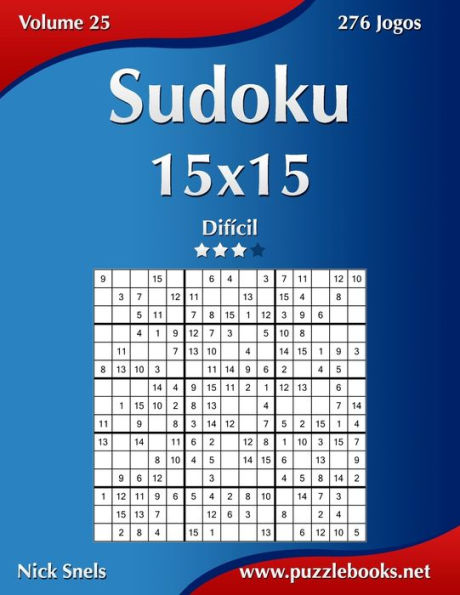 Volume 25

276 Jogos

Sudoku

15x15

Difícil

| 9 | | | 15 | | | 6 | 4 | | 3 | 7 | 11 | | 12 | 10 |
|---|---|---|---|---|---|---|---|---|---|---|---|---|---|---|
| | 3 | 7 | | 12 | 11 | | | 13 | | 15 | 4 | | 8 | |
| | | 5 | 11 | | 7 | 8 | 15 | 1 | 12 | 3 | 9 | 6 | | |
| | | 4 | 1 | 9 | 12 | 7 | 3 | | 5 | 10 | 8 | | | |
| | 11 | | | 7 | 13 | 10 | | 4 | | 14 | 15 | 1 | 9 | 3 |
| 8 | 13 | 10 | 3 | | | 11 | 14 | 9 | 6 | 2 | | 4 | 5 | |
| | | | 14 | 4 | 9 | 15 | 11 | 2 | 1 | 12 | 13 | | 6 | |
| | 1 | 15 | 10 | 2 | 8 | 13 | | | 4 | | | | 7 | 14 |
| 11 | | 9 | | 8 | 3 | 14 | 12 | | 7 | 5 | 2 | 15 | 1 | 4 |
| 13 | | 14 | | 11 | 6 | 2 | | 12 | 8 | 1 | 10 | 3 | 15 | 7 |
| | | | 8 | 10 | 4 | 5 | | 14 | 15 | 6 | | 13 | | 9 |
| | 9 | 6 | 12 | | | 3 | | | | 4 | 5 | 8 | 14 | 2 |
| 1 | 12 | 11 | 9 | 6 | 5 | 4 | 2 | 8 | 10 | | 14 | 7 | 3 | |
| | 15 | 13 | 7 | | | 12 | 6 | 3 | | 8 | | 2 | 4 | |
| | 2 | 8 | 4 | | 15 | 1 | | | 13 | | 6 | 12 | 10 | 5 |

Nick Snels

www.puzzlebooks.net